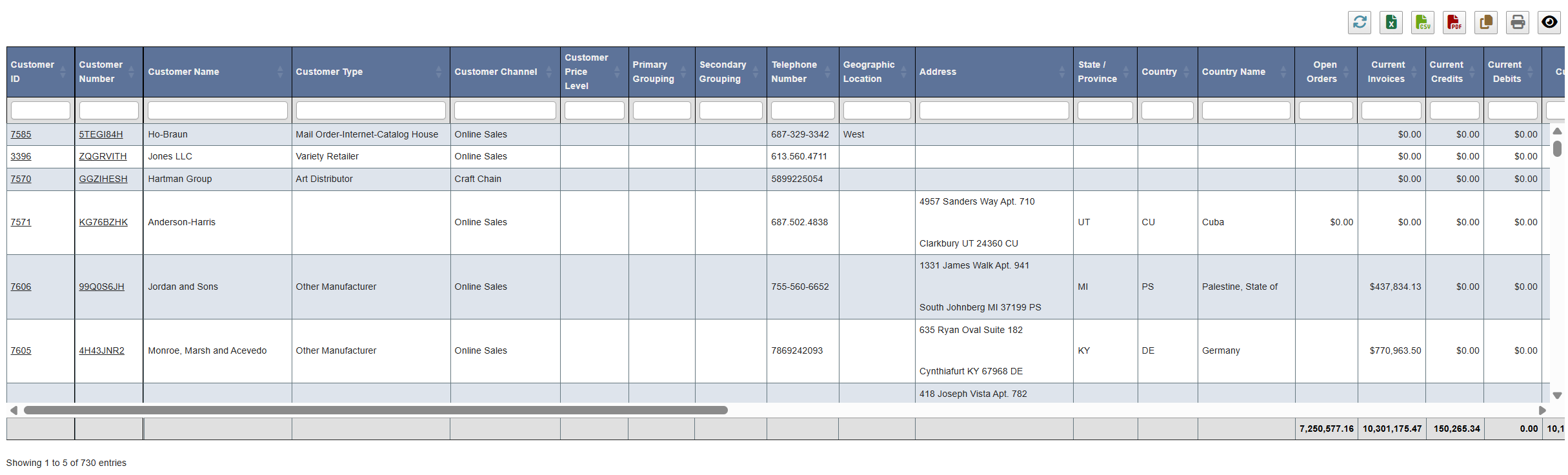 | Customer ID | Customer Number | Customer Name | Customer Type | Customer Channel | Customer Price Level | Primary Grouping | Secondary Grouping | Telephone Number | Geographic Location | Address | State / Province | Country | Country Name | Open Orders | Current Invoices | Current Credits | Current Debits | Cu |
|---|---|---|---|---|---|---|---|---|---|---|---|---|---|---|---|---|---|---|
| 7585 | 5TEGI84H | Ho-Braun | Mail Order-Internet-Catalog House | Online Sales | | | | 687-329-3342 | West | | | | | | $0.00 | $0.00 | $0.00 | |
| 3396 | ZQGRVITH | Jones LLC | Variety Retailer | Online Sales | | | | 613.560.4711 | | | | | | | $0.00 | $0.00 | $0.00 | |
| 7570 | GGZIHESH | Hartman Group | Art Distributor | Craft Chain | | | | 5899225054 | | | | | | | $0.00 | $0.00 | $0.00 | |
| 7571 | KG76BZHK | Anderson-Harris | | Online Sales | | | | 687.502.4838 | | 4957 Sanders Way Apt. 710 Clarkbury UT 24360 CU | UT | CU | Cuba | $0.00 | $0.00 | $0.00 | $0.00 | |
| 7606 | 99Q0S6JH | Jordan and Sons | Other Manufacturer | Online Sales | | | | 755-560-6652 | | 1331 James Walk Apt. 941 South Johnberg MI 37199 PS | MI | PS | Palestine, State of | | $437,834.13 | $0.00 | $0.00 | |
| 7605 | 4H43JNR2 | Monroe, Marsh and Acevedo | Other Manufacturer | Online Sales | | | | 7869242093 | | 635 Ryan Oval Suite 182 Cynthiafurt KY 67968 DE | KY | DE | Germany | | $770,963.50 | $0.00 | $0.00 | |
| | | | | | | | | | | 418 Joseph Vista Apt. 782 | | | | | | | | |
| | | | | | | | | | | | | | | 7,250,577.16 | 10,301,175.47 | 150,265.34 | 0.00 | 10,1 |

Showing 1 to 5 of 730 entries